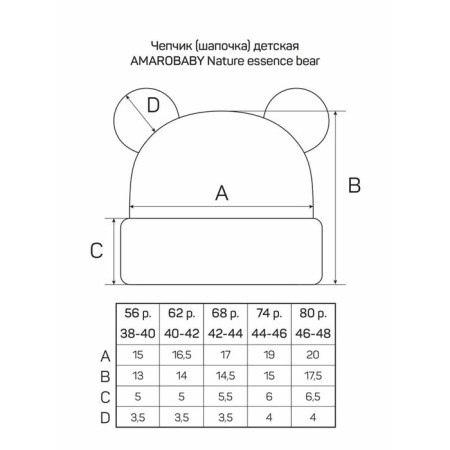 Чепчик (шапочка) детская
AMAROBABY Nature essence bear

D

A

B

C

| | 56 р. 38-40 | 62 р. 40-42 | 68 р. 42-44 | 74 р. 44-46 | 80 р. 46-48 |
|---|---|---|---|---|---|
| A | 15 | 16,5 | 17 | 19 | 20 |
| B | 13 | 14 | 14,5 | 15 | 17,5 |
| C | 5 | 5 | 5,5 | 6 | 6,5 |
| D | 3,5 | 3,5 | 3,5 | 4 | 4 |